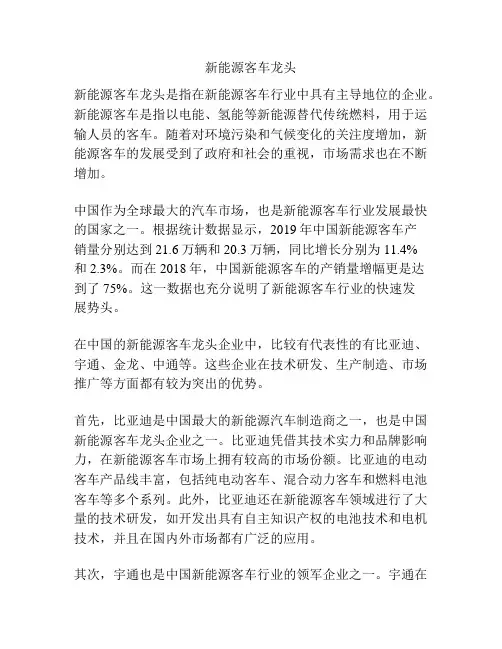 新能源客车龙头

新能源客车龙头是指在新能源客车行业中具有主导地位的企业。新能源客车是指以电能、氢能等新能源替代传统燃料，用于运输人员的客车。随着对环境污染和气候变化的关注度增加，新能源客车的发展受到了政府和社会的重视，市场需求也在不断增加。

中国作为全球最大的汽车市场，也是新能源客车行业发展最快的国家之一。根据统计数据显示，2019 年中国新能源客车产销量分别达到 21.6 万辆和 20.3 万辆，同比增长分别为 11.4% 和 2.3%。而在 2018 年，中国新能源客车的产销量增幅更是达到了 75%。这一数据也充分说明了新能源客车行业的快速发展势头。

在中国的新能源客车龙头企业中，比较有代表性的有比亚迪、宇通、金龙、中通等。这些企业在技术研发、生产制造、市场推广等方面都有较为突出的优势。

首先，比亚迪是中国最大的新能源汽车制造商之一，也是中国新能源客车龙头企业之一。比亚迪凭借其技术实力和品牌影响力，在新能源客车市场上拥有较高的市场份额。比亚迪的电动客车产品线丰富，包括纯电动客车、混合动力客车和燃料电池客车等多个系列。此外，比亚迪还在新能源客车领域进行了大量的技术研发，如开发出具有自主知识产权的电池技术和电机技术，并且在国内外市场都有广泛的应用。

其次，宇通也是中国新能源客车行业的领军企业之一。宇通在